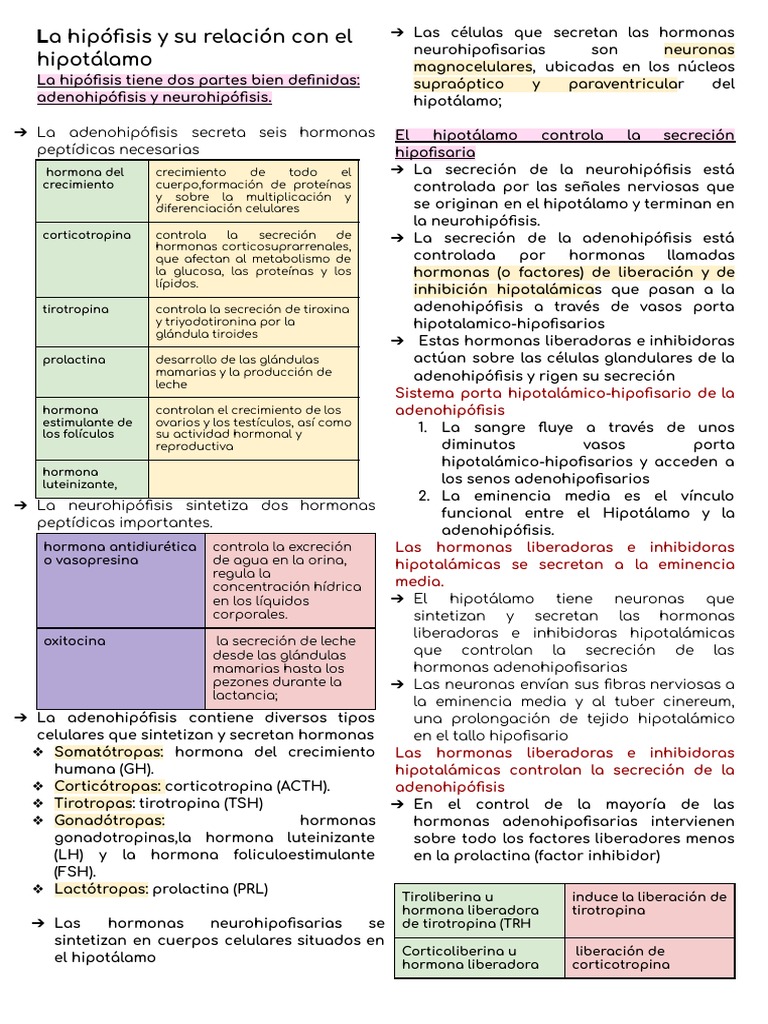 La hipófisis y su relación con el hipotálamo
La hipófisis tiene dos partes bien definidas: adenohipófisis y neurohipófisis.

➔ La adenohipófisis secreta seis hormonas peptídicas necesarias

| hormona del crecimiento | crecimiento de todo el cuerpo,formación de proteínas y sobre la multiplicación y diferenciación celulares |
|---|---|
| corticotropina | controla la secreción de hormonas corticosuprarrenales, que afectan al metabolismo de la glucosa, las proteínas y los lípidos. |
| tirotropina | controla la secreción de tiroxina y triyodotironina por la glándula tiroides |
| prolactina | desarrollo de las glándulas mamarias y la producción de leche |
| hormona estimulante de los folículos | controlan el crecimiento de los ovarios y los testículos, así como su actividad hormonal y reproductiva |
| hormona luteinizante, | |

➔ La neurohipófisis sintetiza dos hormonas peptídicas importantes.

| hormona antidiurética o vasopresina | controla la excreción de agua en la orina, regula la concentración hídrica en los líquidos corporales. |
|---|---|
| oxitocina | la secreción de leche desde las glándulas mamarias hasta los pezones durante la lactancia; |

➔ La adenohipófisis contiene diversos tipos celulares que sintetizan y secretan hormonas
❖ Somatótropas: hormona del crecimiento humana (GH).
❖ Corticótropas: corticotropina (ACTH).
❖ Tirotropas: tirotropina (TSH)
❖ Gonadótropas: hormonas gonadotropinas,la hormona luteinizante (LH) y la hormona foliculoestimulante (FSH).
❖ Lactótropas: prolactina (PRL)

➔ Las hormonas neurohipofisarias se sintetizan en cuerpos celulares situados en el hipotálamo

➔ Las células que secretan las hormonas neurohipofisarias son neuronas magnocelulares, ubicadas en los núcleos supraóptico y paraventricular del hipotálamo;

El hipotálamo controla la secreción hipofisaria
➔ La secreción de la neurohipófisis está controlada por las señales nerviosas que se originan en el hipotálamo y terminan en la neurohipófisis.
➔ La secreción de la adenohipófisis está controlada por hormonas llamadas hormonas (o factores) de liberación y de inhibición hipotalámicas que pasan a la adenohipófisis a través de vasos porta hipotalamico-hipofisarios
➔ Estas hormonas liberadoras e inhibidoras actúan sobre las células glandulares de la adenohipófisis y rigen su secreción
Sistema porta hipotalámico-hipofisario de la adenohipófisis
1. La sangre fluye a través de unos diminutos vasos porta hipotalámico-hipofisarios y acceden a los senos adenohipofisarios
2. La eminencia media es el vínculo funcional entre el Hipotálamo y la adenohipófisis.
Las hormonas liberadoras e inhibidoras hipotalámicas se secretan a la eminencia media.
➔ El hipotálamo tiene neuronas que sintetizan y secretan las hormonas liberadoras e inhibidoras hipotalámicas que controlan la secreción de las hormonas adenohipofisarias
➔ Las neuronas envían sus fibras nerviosas a la eminencia media y al tuber cinereum, una prolongación de tejido hipotalámico en el tallo hipofisario
Las hormonas liberadoras e inhibidoras hipotalámicas controlan la secreción de la adenohipófisis
➔ En el control de la mayoría de las hormonas adenohipofisarias intervienen sobre todo los factores liberadores menos en la prolactina (factor inhibidor)

| Tiroliberina u hormona liberadora de tirotropina (TRH | induce la liberación de tirotropina |
|---|---|
| Corticoliberina u hormona liberadora | liberación de corticotropina |